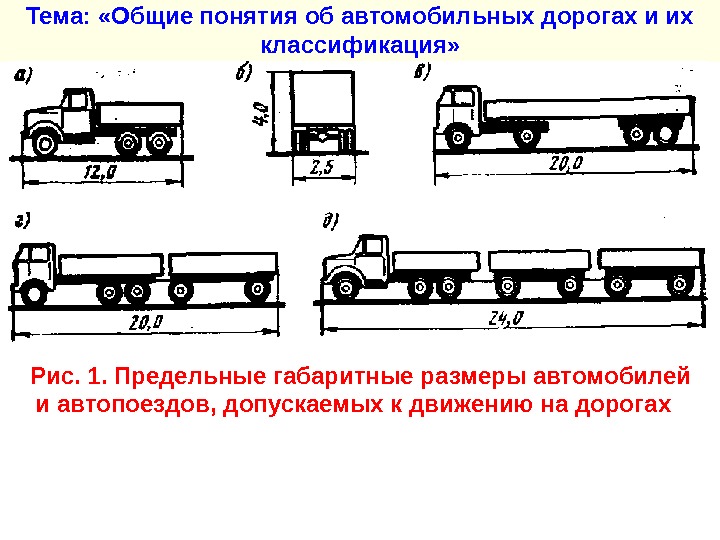 Тема: «Общие понятия об автомобильных дорогах и их классификация»

а)

12,0

б)

4,0

2,5

в)

20,0

г)

20,0

д)

24,0

Рис. 1. Предельные габаритные размеры автомобилей и автопоездов, допускаемых к движению на дорогах